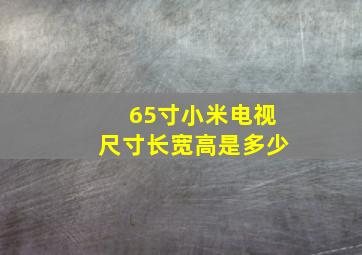 65寸小米电视
尺寸长宽高是多少